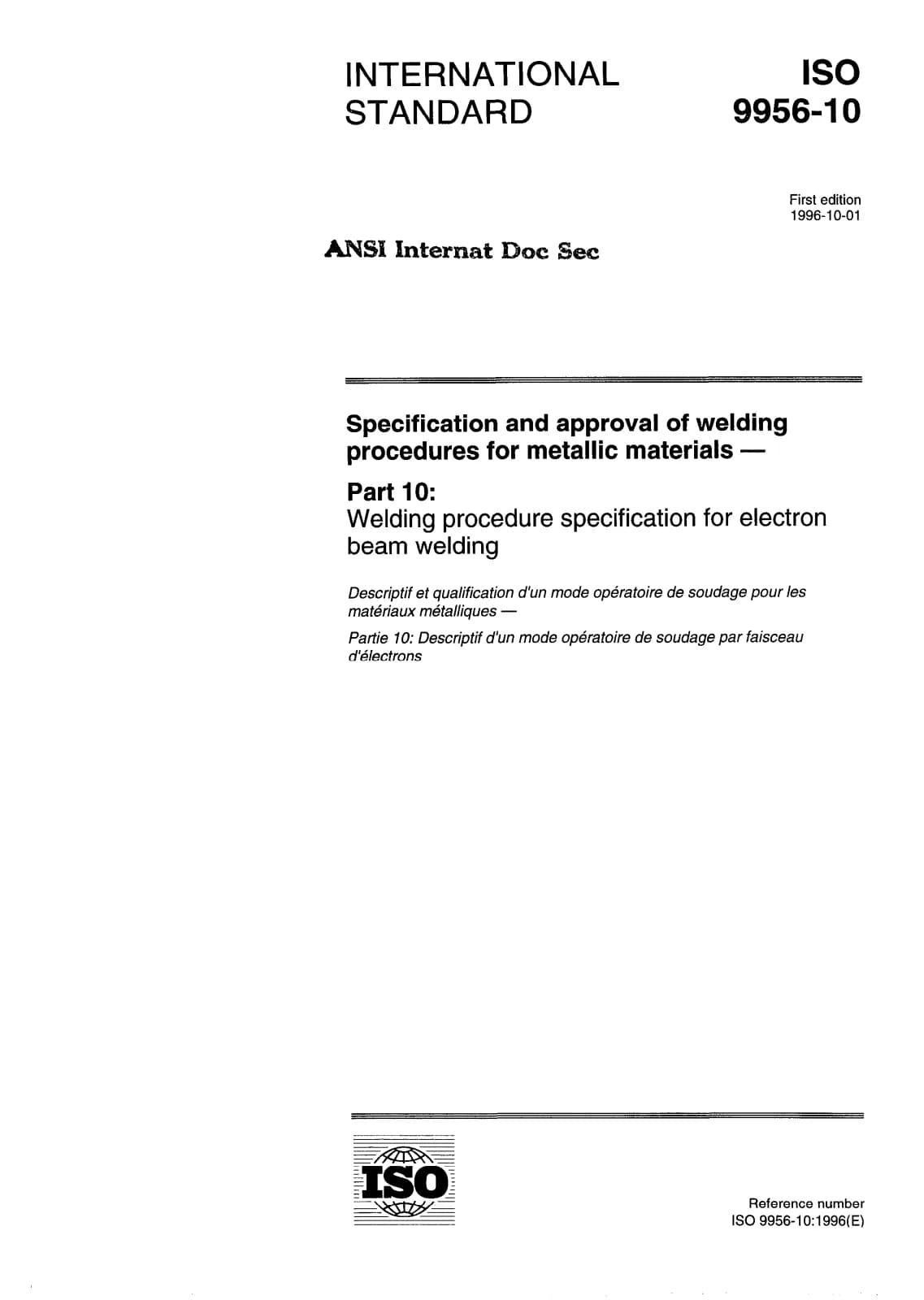 INTERNATIONAL STANDARD

ISO 9956-10

First edition
1996-10-01

ANSI Internat Doc Sec

Specification and approval of welding procedures for metallic materials —

Part 10:
Welding procedure specification for electron beam welding

Descriptif et qualification d'un mode opératoire de soudage pour les matériaux métalliques —

Partie 10: Descriptif d'un mode opératoire de soudage par faisceau d'électrons

ISO

Reference number
ISO 9956-10:1996(E)